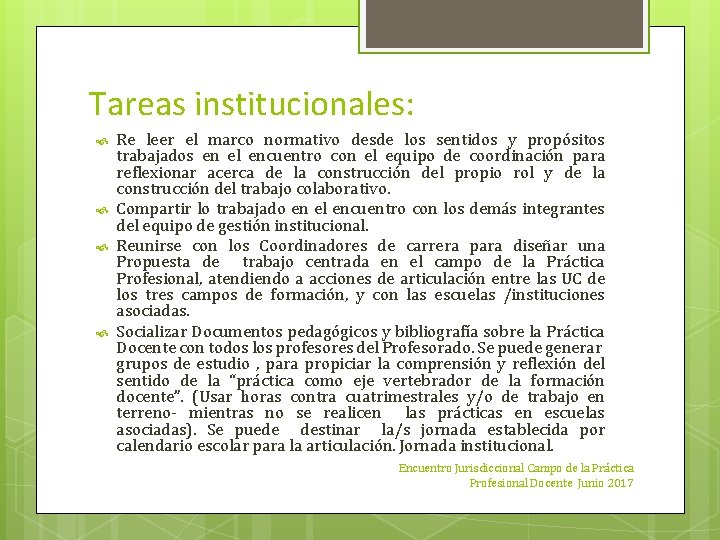 Tareas institucionales:

Re leer el marco normativo desde los sentidos y propósitos trabajados en el encuentro con el equipo de coordinación para reflexionar acerca de la construcción del propio rol y de la construcción del trabajo colaborativo.

Compartir lo trabajado en el encuentro con los demás integrantes del equipo de gestión institucional.

Reunirse con los Coordinadores de carrera para diseñar una Propuesta de trabajo centrada en el campo de la Práctica Profesional, atendiendo a acciones de articulación entre las UC de los tres campos de formación, y con las escuelas /instituciones asociadas.

Socializar Documentos pedagógicos y bibliografía sobre la Práctica Docente con todos los profesores del Profesorado. Se puede generar grupos de estudio , para propiciar la comprensión y reflexión del sentido de la "práctica como eje vertebrador de la formación docente". (Usar horas contra cuatrimestrales y/o de trabajo en terreno- mientras no se realicen las prácticas en escuelas asociadas). Se puede destinar la/s jornada establecida por calendario escolar para la articulación. Jornada institucional.

Encuentro Jurisdiccional Campo de la Práctica Profesional Docente Junio 2017